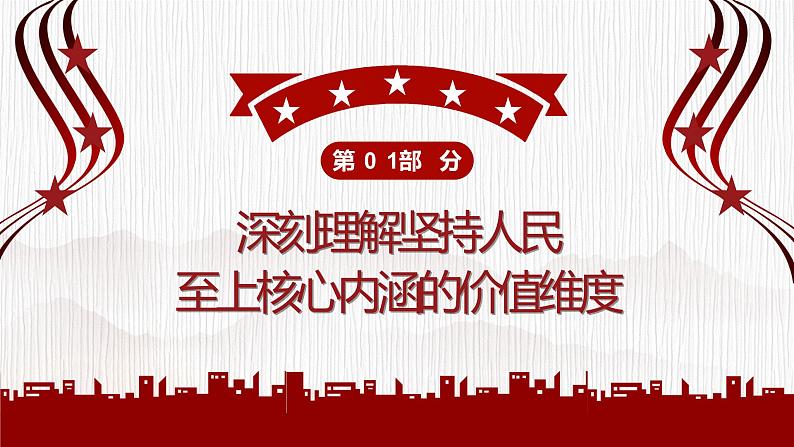 第 0 1部 分

深刻理解坚持人民
至上核心内涵的价值维度